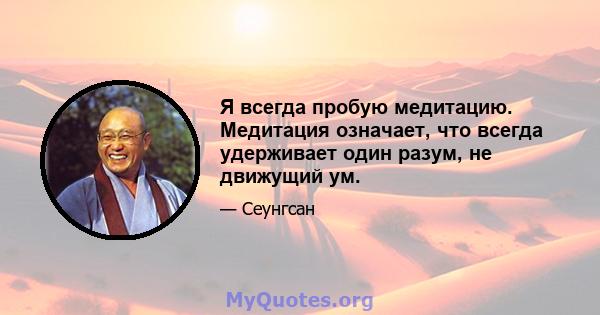 Я всегда пробую медитацию. Медитация означает, что всегда удерживает один разум, не движущий ум.

— Сеунгсан

MyQuotes.org